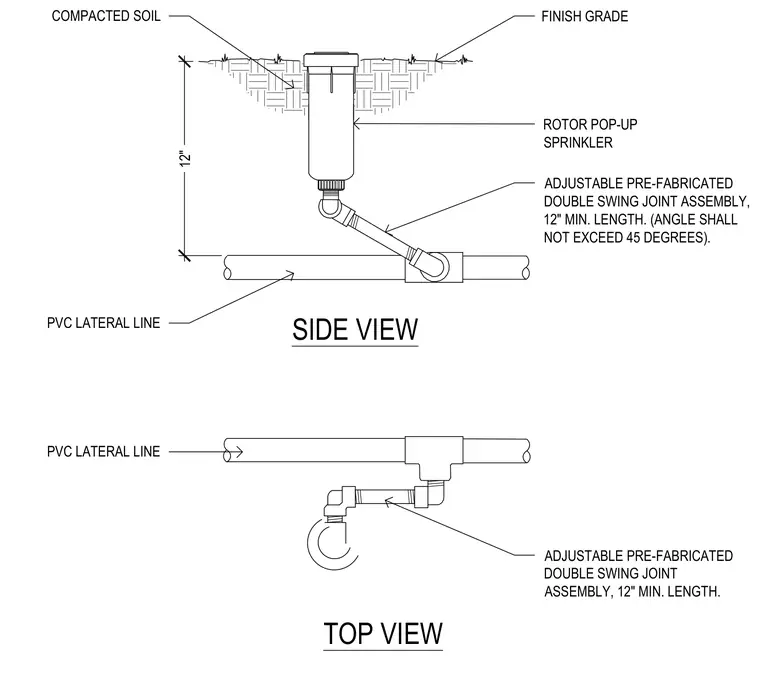 COMPACTED SOIL

FINISH GRADE

12"

ROTOR POP-UP SPRINKLER

ADJUSTABLE PRE-FABRICATED DOUBLE SWING JOINT ASSEMBLY, 12" MIN. LENGTH. (ANGLE SHALL NOT EXCEED 45 DEGREES).

PVC LATERAL LINE

SIDE VIEW

PVC LATERAL LINE

ADJUSTABLE PRE-FABRICATED DOUBLE SWING JOINT ASSEMBLY, 12" MIN. LENGTH.

TOP VIEW